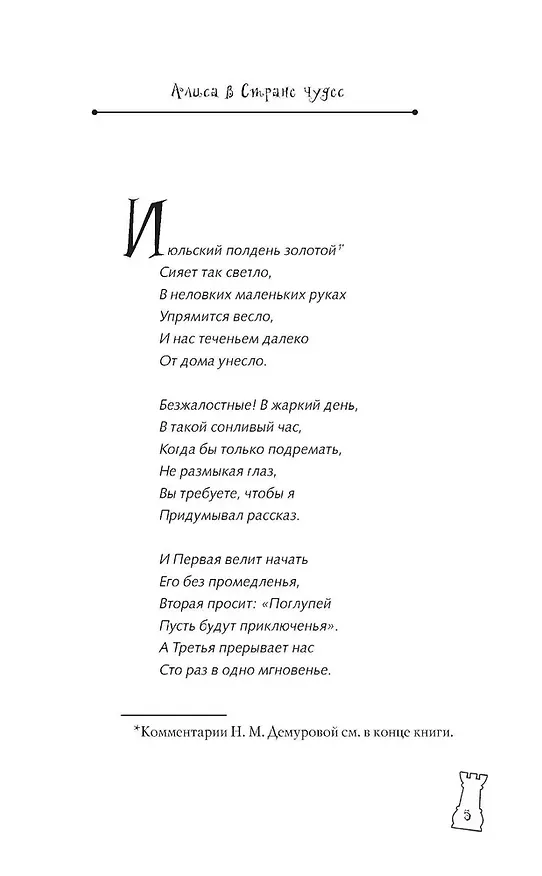 Алиса в Стране чудес

Июльский полдень золотой*
Сияет так светло,
В неловких маленьких руках
Упрямится весло,
И нас теченьем далеко
От дома унесло.

Безжалостные! В жаркий день,
В такой сонливый час,
Когда бы только подремать,
Не размыкая глаз,
Вы требуете, чтобы я
Придумывал рассказ.

И Первая велит начать
Его без промедленья,
Вторая просит: «Поглупей
Пусть будут приключенья».
А Третья прерывает нас
Сто раз в одно мгновенье.

*Комментарии Н. М. Демуровой см. в конце книги.

5